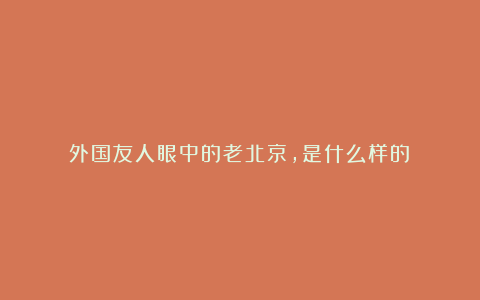 外国友人眼中的老北京，是什么样的